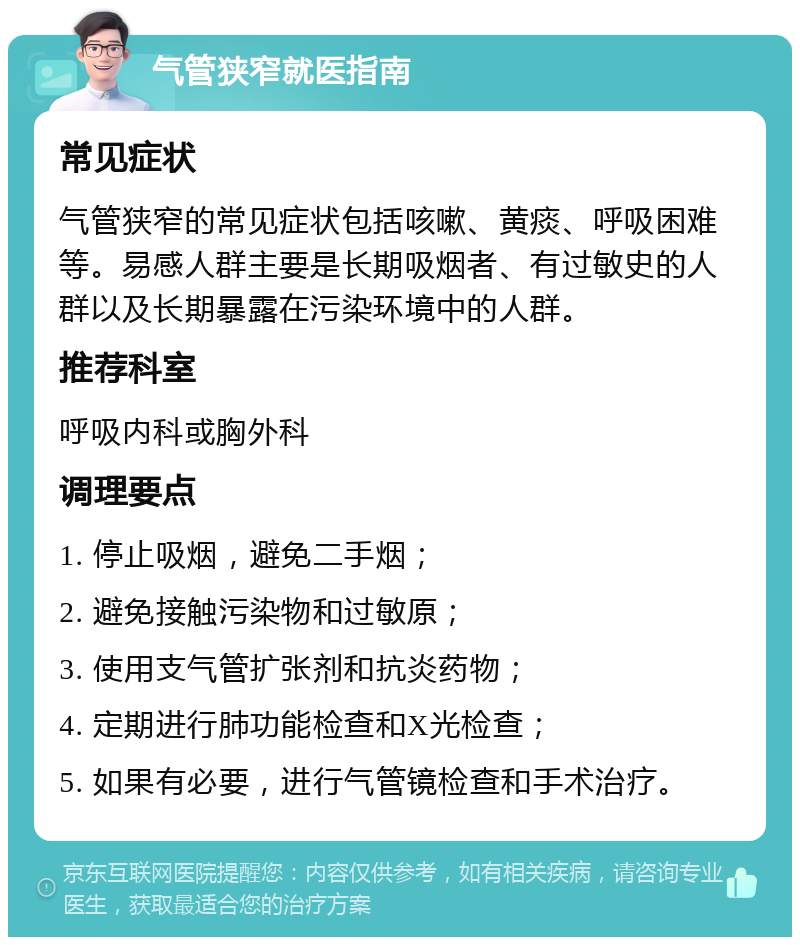 气管狭窄就医指南

常见症状

气管狭窄的常见症状包括咳嗽、黄痰、呼吸困难等。易感人群主要是长期吸烟者、有过敏史的人群以及长期暴露在污染环境中的人群。

推荐科室

呼吸内科或胸外科

调理要点

1. 停止吸烟，避免二手烟；

2. 避免接触污染物和过敏原；

3. 使用支气管扩张剂和抗炎药物；

4. 定期进行肺功能检查和X光检查；

5. 如果有必要，进行气管镜检查和手术治疗。

京东互联网医院提醒您：内容仅供参考，如有相关疾病，请咨询专业医生，获取最适合您的治疗方案